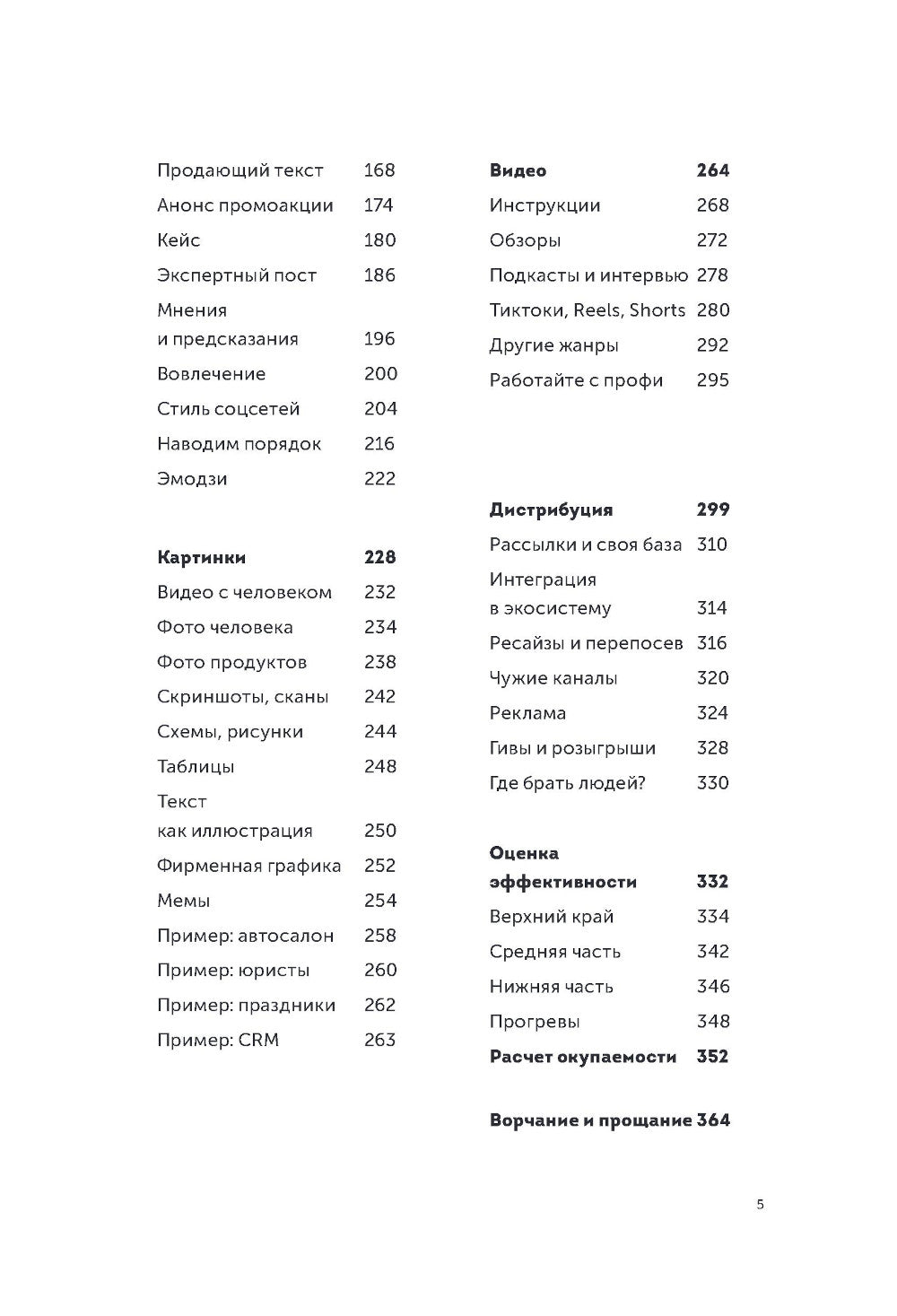 Продающий текст 168
Анонс промоакции 174
Кейс 180
Экспертный пост 186
Мнения и предсказания 196
Вовлечение 200
Стиль соцсетей 204
Наводим порядок 216
Эмодзи 222

Картинки 228
Видео с человеком 232
Фото человека 234
Фото продуктов 238
Скриншоты, сканы 242
Схемы, рисунки 244
Таблицы 248
Текст как иллюстрация 250
Фирменная графика 252
Мемы 254
Пример: автосалон 258
Пример: юристы 260
Пример: праздники 262
Пример: CRM 263

Видео 264
Инструкции 268
Обзоры 272
Подкасты и интервью 278
Тиктоки, Reels, Shorts 280
Другие жанры 292
Работайте с профи 295

Дистрибуция 299
Рассылки и своя база 310
Интеграция в экосистему 314
Ресайзы и перепосев 316
Чужие каналы 320
Реклама 324
Гивы и розыгрыши 328
Где брать людей? 330

Оценка эффективности 332
Верхний край 334
Средняя часть 342
Нижняя часть 346
Прогревы 348
Расчет окупаемости 352

Ворчание и прощание 364

5